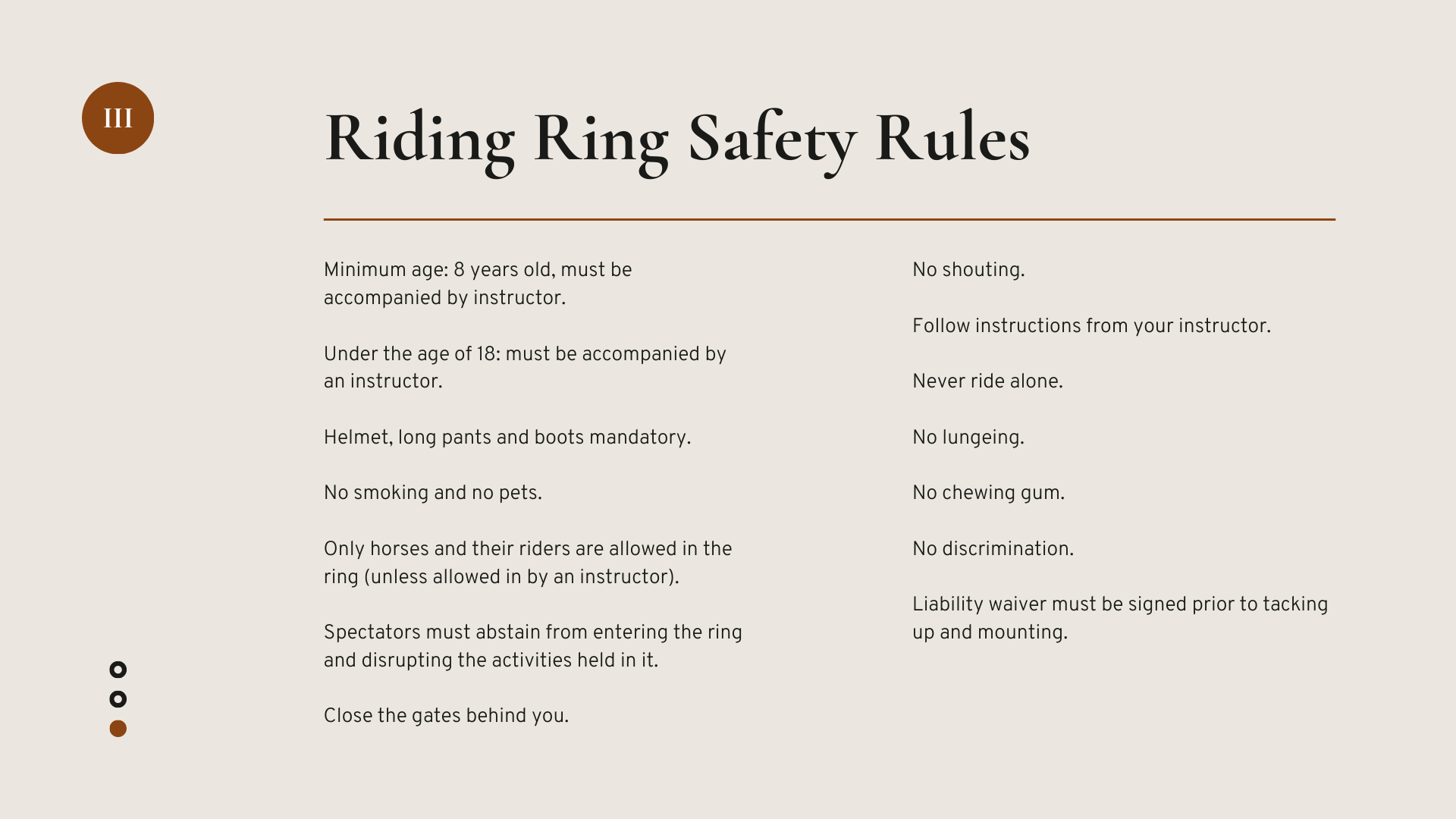 III

Riding Ring Safety Rules

Minimum age: 8 years old, must be accompanied by instructor.

Under the age of 18: must be accompanied by an instructor.

Helmet, long pants and boots mandatory.

No smoking and no pets.

Only horses and their riders are allowed in the ring (unless allowed in by an instructor).

Spectators must abstain from entering the ring and disrupting the activities held in it.

Close the gates behind you.

No shouting.

Follow instructions from your instructor.

Never ride alone.

No lungeing.

No chewing gum.

No discrimination.

Liability waiver must be signed prior to tacking up and mounting.